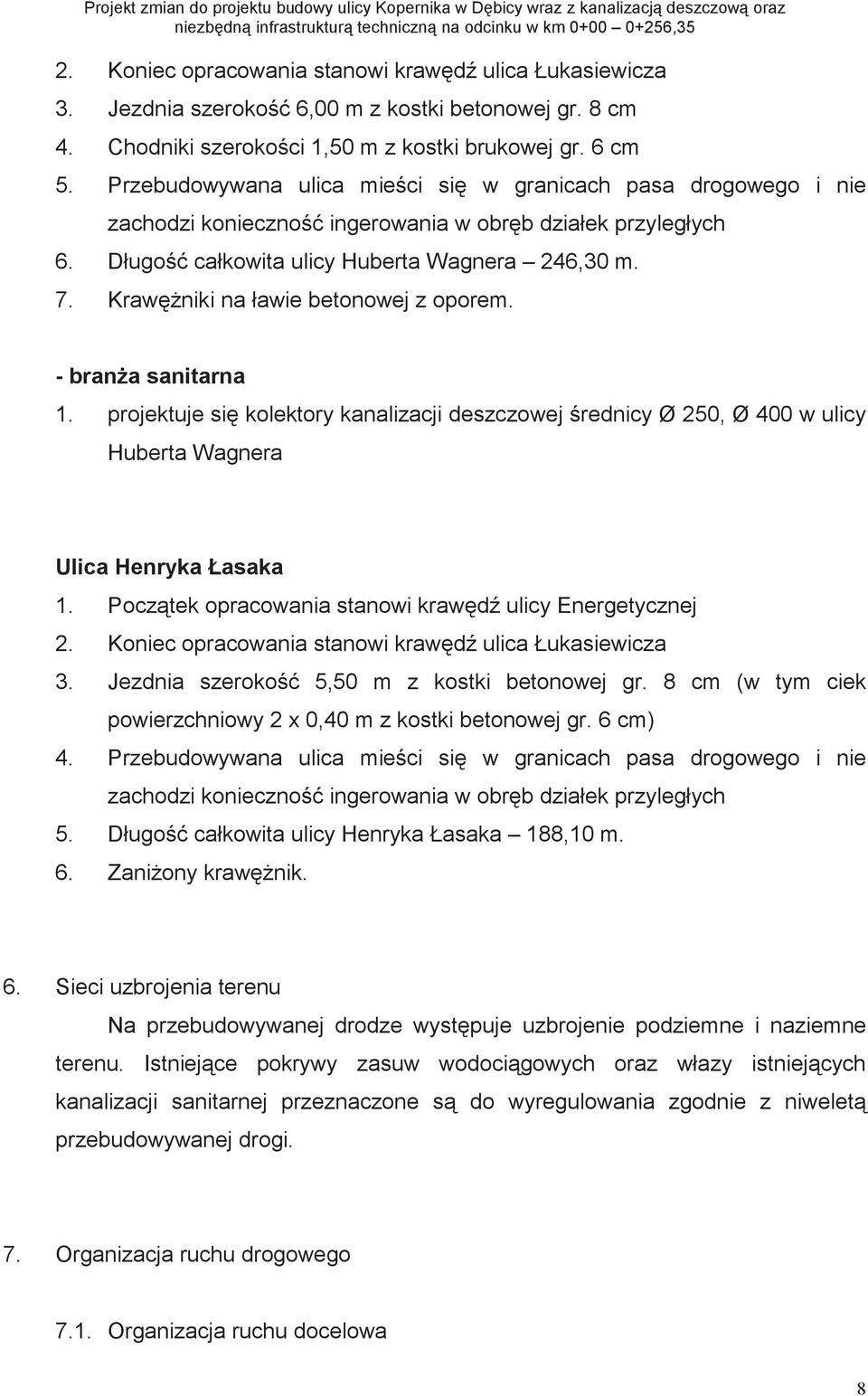 Projekt zmian do projektu budowy ulicy Kopernika w Dębicy wraz z kanalizacją deszczową oraz niezbędną infrastrukturą techniczną na odcinku w km 0+00 – 0+256,35

2. Koniec opracowania stanowi krawędź ulica Łukasiewicza
3. Jezdnia szerokość 6,00 m z kostki betonowej gr. 8 cm
4. Chodniki szerokości 1,50 m z kostki brukowej gr. 6 cm
5. Przebudowywana ulica mieści się w granicach pasa drogowego i nie zachodzi konieczność ingerowania w obręb działek przyległych
6. Długość całkowita ulicy Huberta Wagnera – 246,30 m.
7. Krawężniki na ławie betonowej z oporem.

- branża sanitarna
1. projektuje się kolektory kanalizacji deszczowej średnicy Ø 250, Ø 400 w ulicy Huberta Wagnera

Ulica Henryka Łasaka
1. Początek opracowania stanowi krawędź ulicy Energetycznej
2. Koniec opracowania stanowi krawędź ulica Łukasiewicza
3. Jezdnia szerokość 5,50 m z kostki betonowej gr. 8 cm (w tym ciek powierzchniowy 2 x 0,40 m z kostki betonowej gr. 6 cm)
4. Przebudowywana ulica mieści się w granicach pasa drogowego i nie zachodzi konieczność ingerowania w obręb działek przyległych
5. Długość całkowita ulicy Henryka Łasaka – 188,10 m.
6. Zaniżony krawężnik.

6. Sieci uzbrojenia terenu

Na przebudowywanej drodze występuje uzbrojenie podziemne i naziemne terenu. Istniejące pokrywy zasuw wodociągowych oraz włazy istniejących kanalizacji sanitarnej przeznaczone są do wyregulowania zgodnie z niweletą przebudowywanej drogi.

7. Organizacja ruchu drogowego

7.1. Organizacja ruchu docelowa

8